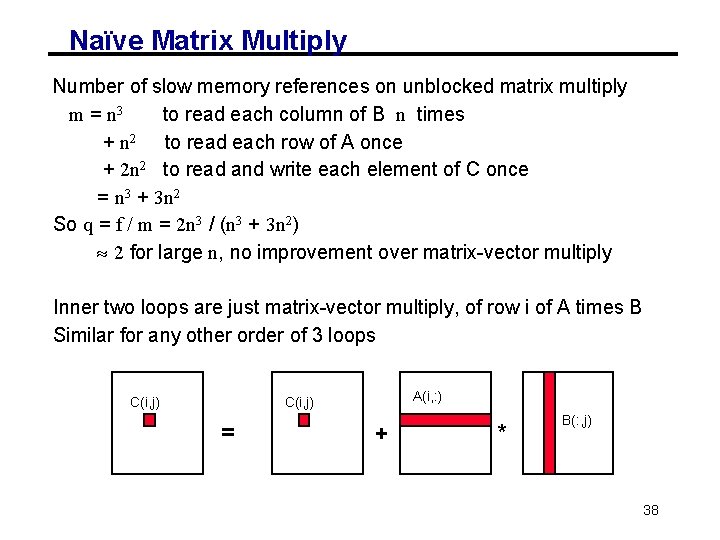 Naïve Matrix Multiply

Number of slow memory references on unblocked matrix multiply
$m = n^3$ to read each column of B $n$ times
$+ n^2$ to read each row of A once
$+ 2n^2$ to read and write each element of C once
$= n^3 + 3n^2$
So $q = f / m = 2n^3 / (n^3 + 3n^2)$
$\approx 2$ for large $n$, no improvement over matrix-vector multiply

Inner two loops are just matrix-vector multiply, of row i of A times B
Similar for any other order of 3 loops

C(i,j) = C(i,j) + A(i,:) * B(:,j)

38